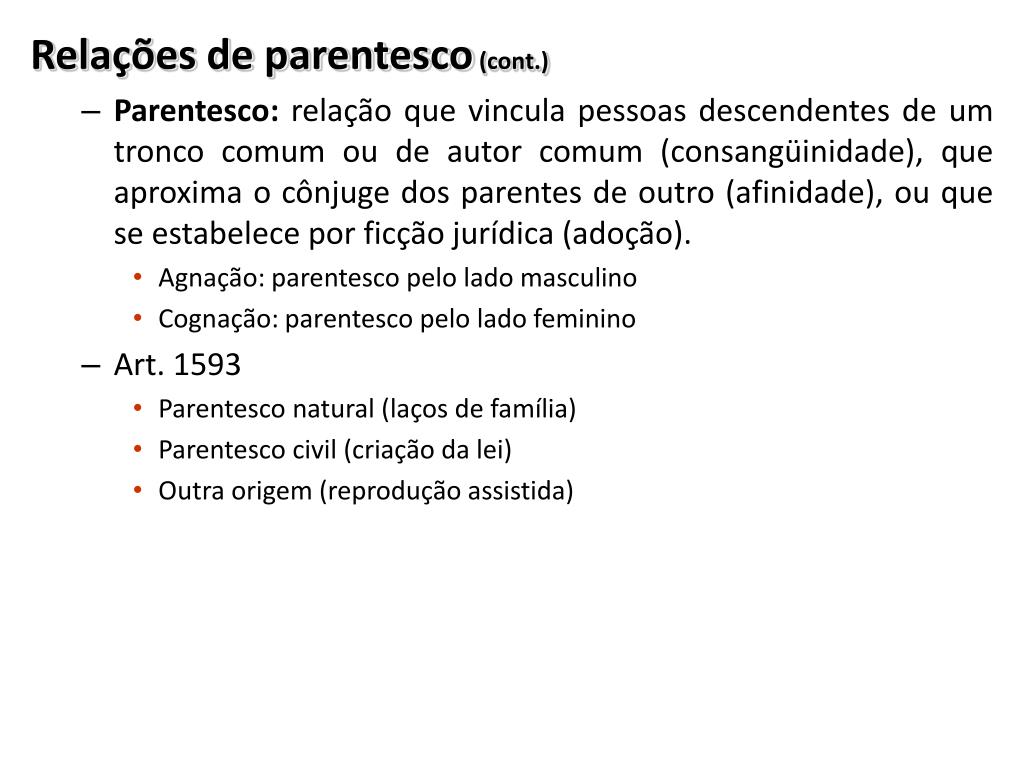 Relações de parentesco (cont.)

– Parentesco: relação que vincula pessoas descendentes de um tronco comum ou de autor comum (consangüinidade), que aproxima o cônjuge dos parentes de outro (afinidade), ou que se estabelece por ficção jurídica (adoção).

• Agnação: parentesco pelo lado masculino
• Cognação: parentesco pelo lado feminino

– Art. 1593

• Parentesco natural (laços de família)
• Parentesco civil (criação da lei)
• Outra origem (reprodução assistida)